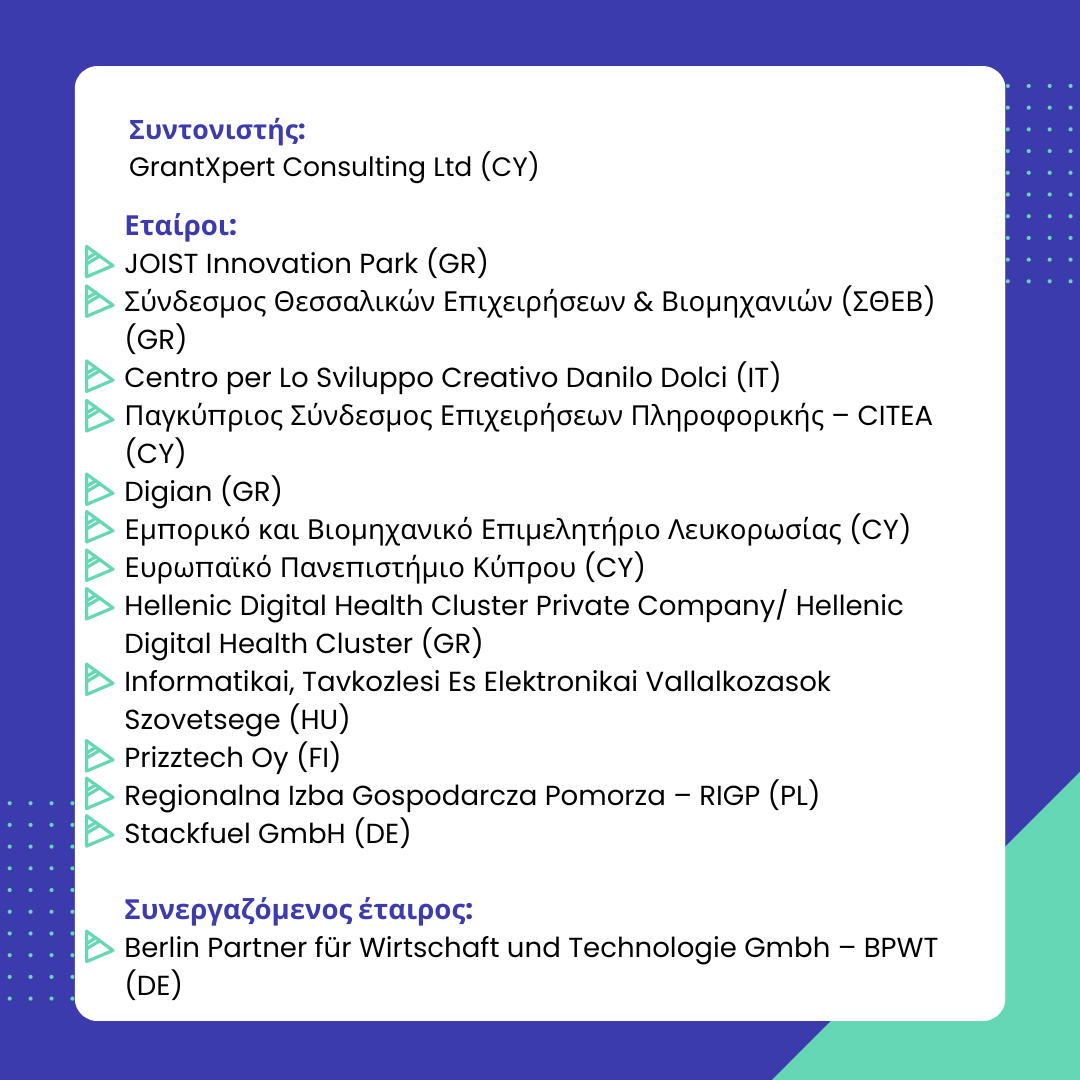 Συντονιστής:
GrantXpert Consulting Ltd (CY)

Εταίροι:
JOIST Innovation Park (GR)
Σύνδεσμος Θεσσαλικών Επιχειρήσεων & Βιομηχανιών (ΣΘΕΒ) (GR)
Centro per Lo Sviluppo Creativo Danilo Dolci (IT)
Παγκύπριος Σύνδεσμος Επιχειρήσεων Πληροφορικής – CITEA (CY)
Digian (GR)
Εμπορικό και Βιομηχανικό Επιμελητήριο Λευκορωσίας (CY)
Ευρωπαϊκό Πανεπιστήμιο Κύπρου (CY)
Hellenic Digital Health Cluster Private Company/ Hellenic Digital Health Cluster (GR)
Informatikai, Tavkozlesi Es Elektronikai Vallalkozasok Szovetsege (HU)
Prizztech Oy (FI)
Regionalna Izba Gospodarcza Pomorza – RIGP (PL)
Stackfuel GmbH (DE)

Συνεργαζόμενος έταιρος:
Berlin Partner für Wirtschaft und Technologie Gmbh – BPWT (DE)